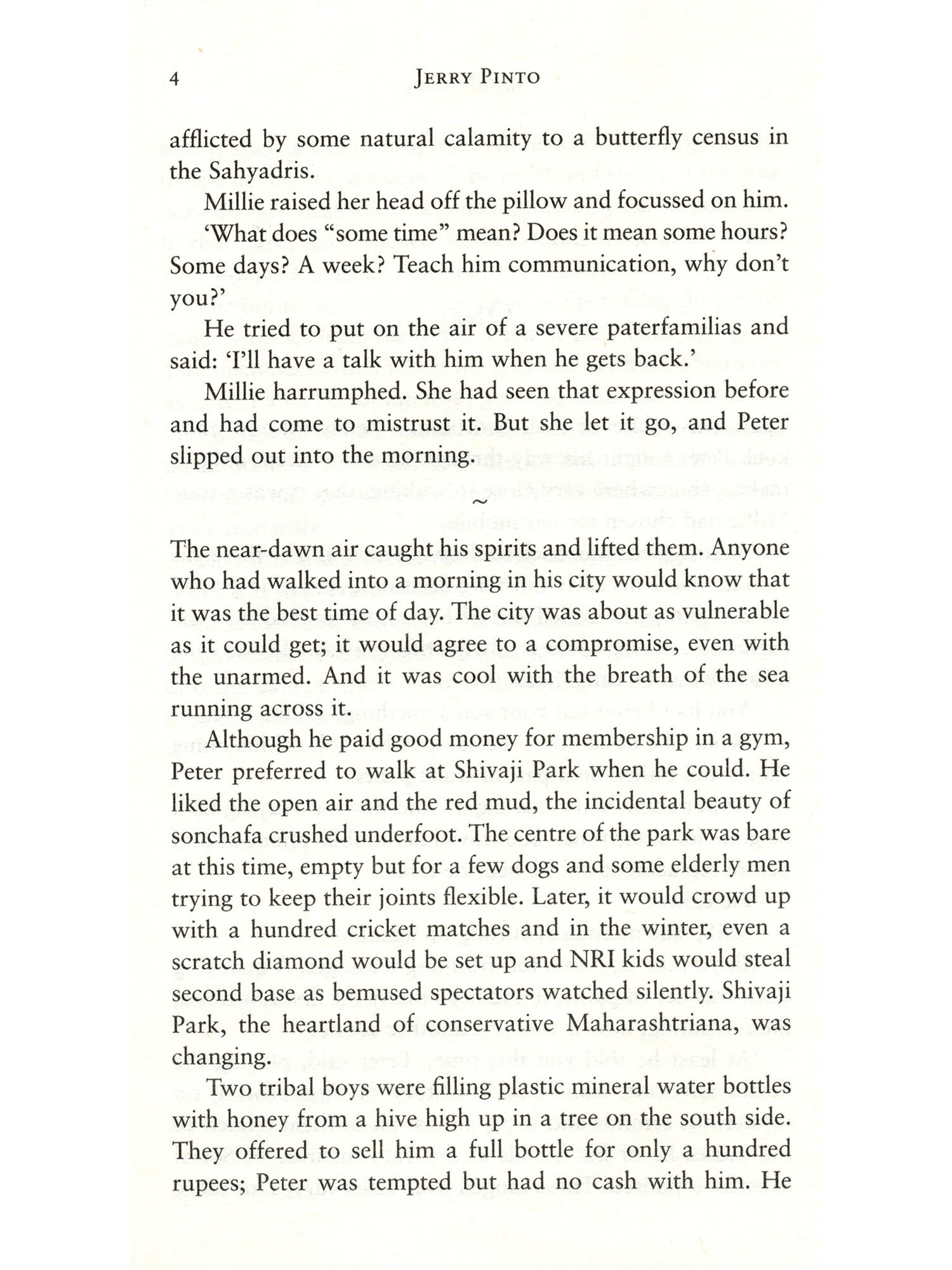 4 JERRY PINTO

afflicted by some natural calamity to a butterfly census in the Sahyadris.

Millie raised her head off the pillow and focussed on him.

'What does "some time" mean? Does it mean some hours? Some days? A week? Teach him communication, why don't you?'

He tried to put on the air of a severe paterfamilias and said: 'I'll have a talk with him when he gets back.'

Millie harrumphed. She had seen that expression before and had come to mistrust it. But she let it go, and Peter slipped out into the morning.

~

The near-dawn air caught his spirits and lifted them. Anyone who had walked into a morning in his city would know that it was the best time of day. The city was about as vulnerable as it could get; it would agree to a compromise, even with the unarmed. And it was cool with the breath of the sea running across it.

Although he paid good money for membership in a gym, Peter preferred to walk at Shivaji Park when he could. He liked the open air and the red mud, the incidental beauty of sonchafa crushed underfoot. The centre of the park was bare at this time, empty but for a few dogs and some elderly men trying to keep their joints flexible. Later, it would crowd up with a hundred cricket matches and in the winter, even a scratch diamond would be set up and NRI kids would steal second base as bemused spectators watched silently. Shivaji Park, the heartland of conservative Maharashtriana, was changing.

Two tribal boys were filling plastic mineral water bottles with honey from a hive high up in a tree on the south side. They offered to sell him a full bottle for only a hundred rupees; Peter was tempted but had no cash with him. He